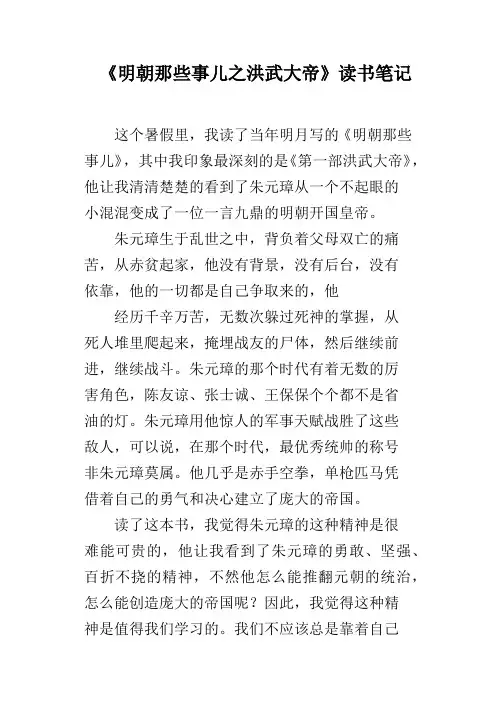 《明朝那些事儿之洪武大帝》读书笔记

这个暑假里，我读了当年明月写的《明朝那些事儿》，其中我印象最深刻的是《第一部洪武大帝》，他让我清清楚楚的看到了朱元璋从一个不起眼的小混混变成了一位一言九鼎的明朝开国皇帝。

朱元璋生于乱世之中，背负着父母双亡的痛苦，从赤贫起家，他没有背景，没有后台，没有依靠，他的一切都是自己争取来的，他

经历千辛万苦，无数次躲过死神的掌握，从死人堆里爬起来，掩埋战友的尸体，然后继续前进，继续战斗。朱元璋的那个时代有着无数的厉害角色，陈友谅、张士诚、王保保个个都不是省油的灯。朱元璋用他惊人的军事天赋战胜了这些敌人，可以说，在那个时代，最优秀统帅的称号非朱元璋莫属。他几乎是赤手空拳，单枪匹马凭借着自己的勇气和决心建立了庞大的帝国。

读了这本书，我觉得朱元璋的这种精神是很难能可贵的，他让我看到了朱元璋的勇敢、坚强、百折不挠的精神，不然他怎么能推翻元朝的统治，怎么能创造庞大的帝国呢？因此，我觉得这种精神是值得我们学习的。我们不应该总是靠着自己